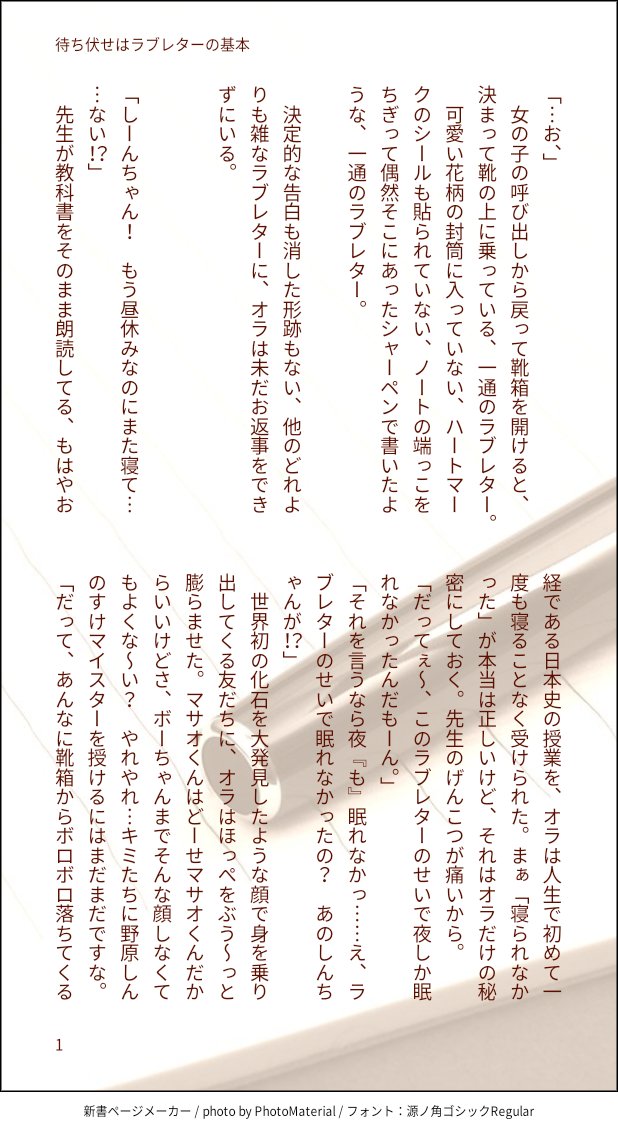 待ち伏せはラブレターの基本

「…お、」

女の子の呼び出しから戻って靴箱を開けると、決まって靴の上に乗っている、一通のラブレター。

可愛い花柄の封筒に入っていない、ハートマークのシールも貼られていない、ノートの端っこをちぎって偶然そこにあったシャーペンで書いたような、一通のラブレター。

決定的な告白も消した形跡もない、他のどれよりも雑なラブレターに、オラは未だお返事をできずにいる。

「しーんちゃん！　もう昼休みなのにまた寝て……ない!?」

先生が教科書をそのまま朗読してる、もはやお経である日本史の授業を、オラは人生で初めて一度も寝ることなく受けられた。まぁ「寝られなかった」が本当は正しいけど、それはオラだけの秘密にしておく。先生のげんこつが痛いから。

「だってぇ〜、このラブレターのせいで夜しか眠れなかったんだもーん。」

「それを言うなら夜『も』眠れなかっ……え、ラブレターのせいで眠れなかったの？　あのしんちゃんが!?」

世界初の化石を大発見したような顔で身を乗り出してくる友だちに、オラはほっぺをぷう〜っと膨らませた。マサオくんはどーせマサオくんだからいいけどさ、ボーちゃんまでそんな顔しなくてもよくな〜い？　やれやれ…キミたちに野原しんのすけマイスターを授けるにはまだまだですな。

「だって、あんなに靴箱からボロボロ落ちてくる

1

新書ページメーカー / photo by PhotoMaterial / フォント：源ノ角ゴシックRegular